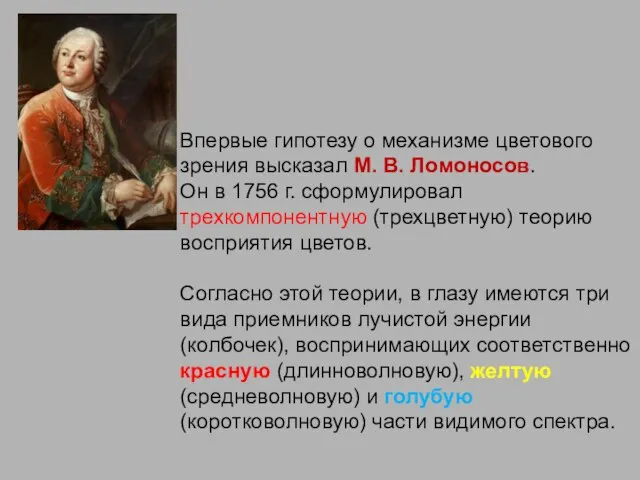 Впервые гипотезу о механизме цветового зрения высказал М. В. Ломоносов.
Он в 1756 г. сформулировал трехкомпонентную (трехцветную) теорию восприятия цветов.

Согласно этой теории, в глазу имеются три вида приемников лучистой энергии (колбочек), воспринимающих соответственно красную (длинноволновую), желтую (средневолновую) и голубую (коротковолновую) части видимого спектра.